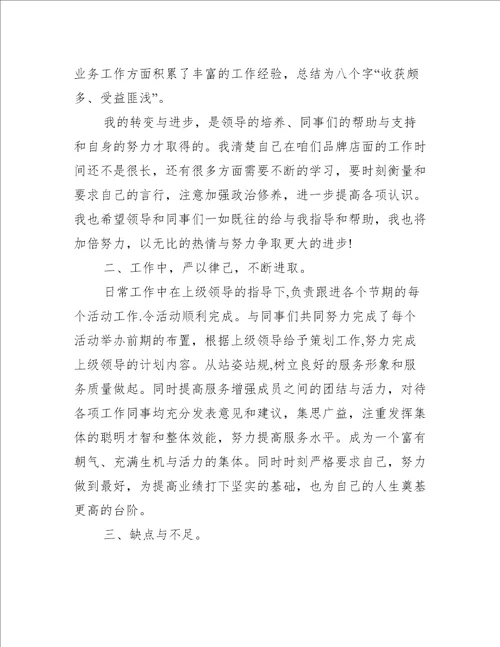 业务工作方面积累了丰富的工作经验，总结为八个字“收获颇多、受益匪浅”。

我的转变与进步，是领导的培养、同事们的帮助与支持和自身的努力才取得的。我清楚自己在咱们品牌店面的工作时间还不是很长，还有很多方面需要不断的学习，要时刻衡量和要求自己的言行，注意加强政治修养，进一步提高各项认识。我也希望领导和同事们一如既往的给与我指导和帮助，我也将加倍努力，以无比的热情与努力争取更大的进步!

二、工作中，严以律己，不断进取。

日常工作中在上级领导的指导下,负责跟进各个节期的每个活动工作.令活动顺利完成。与同事们共同努力完成了每个活动举办前期的布置，根据上级领导给予策划工作,努力完成上级领导的计划内容。从站姿站规,树立良好的服务形象和服务质量做起。同时提高服务增强成员之间的团结与活力，对待各项工作同事均充分发表意见和建议，集思广益，注重发挥集体的聪明才智和整体效能，努力提高服务水平。成为一个富有朝气、充满生机与活力的集体。同时时刻严格要求自己，努力做到最好，为提高业绩打下坚实的基础，也为自己的人生奠基更高的台阶。

三、缺点与不足。